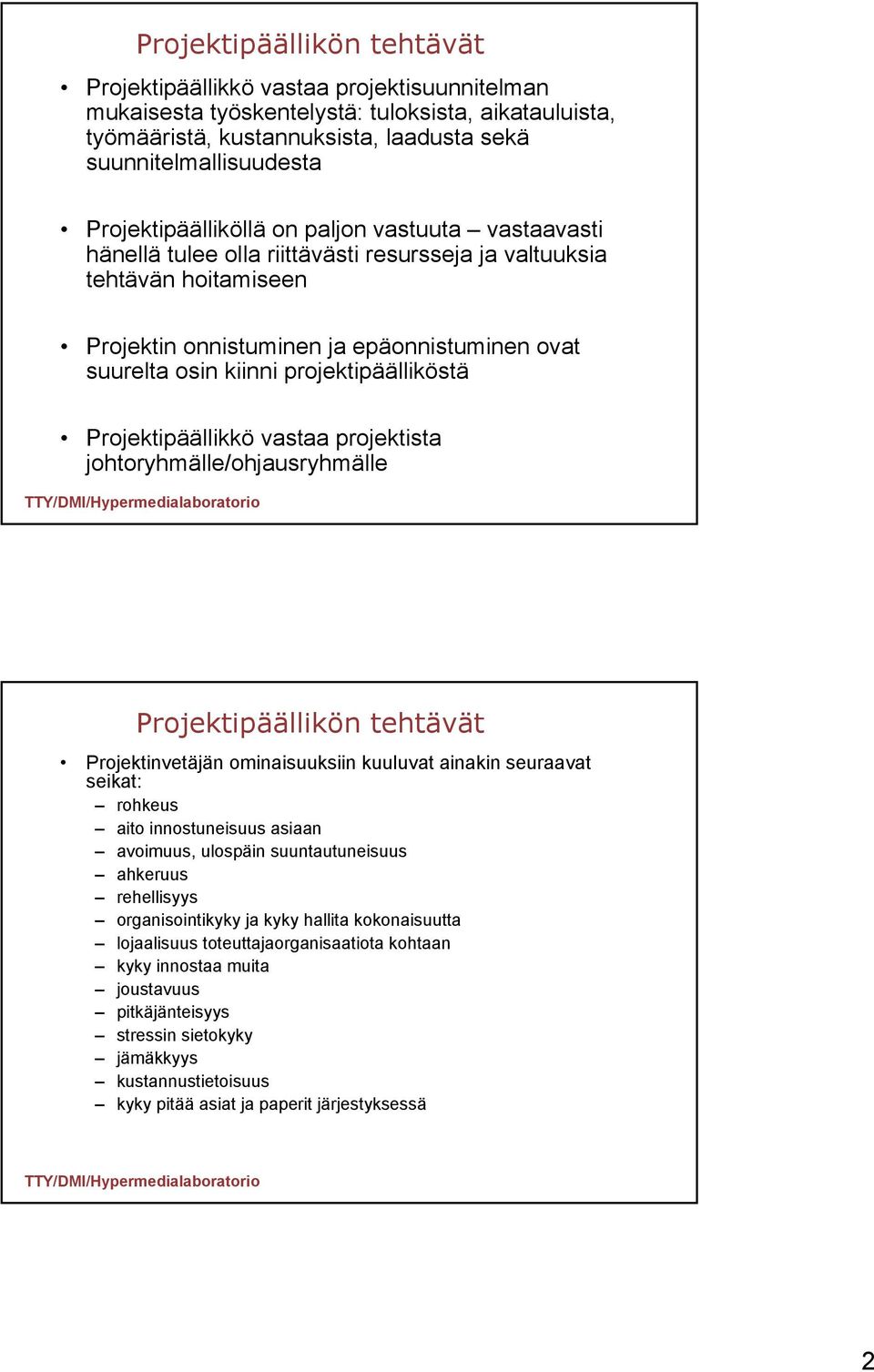 Projektipäällikön tehtävät

• Projektipäällikkö vastaa projektisuunnitelman mukaisesta työskentelystä: tuloksista, aikatauluista, työmääristä, kustannuksista, laadusta sekä suunnitelmallisuudesta

• Projektipäälliköllä on paljon vastuuta – vastaavasti hänellä tulee olla riittävästi resursseja ja valtuuksia tehtävän hoitamiseen

• Projektin onnistuminen ja epäonnistuminen ovat suurelta osin kiinni projektipäälliköstä

• Projektipäällikkö vastaa projektista johtoryhmälle/ohjausryhmälle

TTY/DMI/Hypermedialaboratorio

Projektipäällikön tehtävät

• Projektinvetäjän ominaisuuksiin kuuluvat ainakin seuraavat seikat:
– rohkeus
– aito innostuneisuus asiaan
– avoimuus, ulospäin suuntautuneisuus
– ahkeruus
– rehellisyys
– organisointikyky ja kyky hallita kokonaisuutta
– lojaalisuus toteuttajaorganisaatiota kohtaan
– kyky innostaa muita
– joustavuus
– pitkäjänteisyys
– stressin sietokyky
– jämäkkyys
– kustannustietoisuus
– kyky pitää asiat ja paperit järjestyksessä

TTY/DMI/Hypermedialaboratorio

2